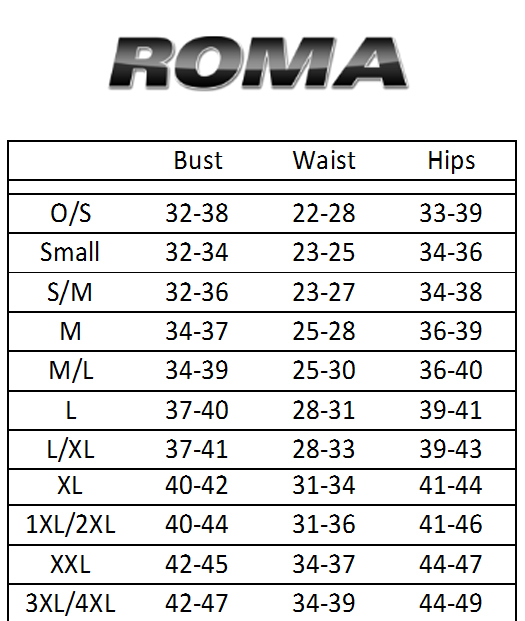 ROMA

| | Bust | Waist | Hips |
|---|---|---|---|
| O/S | 32-38 | 22-28 | 33-39 |
| Small | 32-34 | 23-25 | 34-36 |
| S/M | 32-36 | 23-27 | 34-38 |
| M | 34-37 | 25-28 | 36-39 |
| M/L | 34-39 | 25-30 | 36-40 |
| L | 37-40 | 28-31 | 39-41 |
| L/XL | 37-41 | 28-33 | 39-43 |
| XL | 40-42 | 31-34 | 41-44 |
| 1XL/2XL | 40-44 | 31-36 | 41-46 |
| XXL | 42-45 | 34-37 | 44-47 |
| 3XL/4XL | 42-47 | 34-39 | 44-49 |